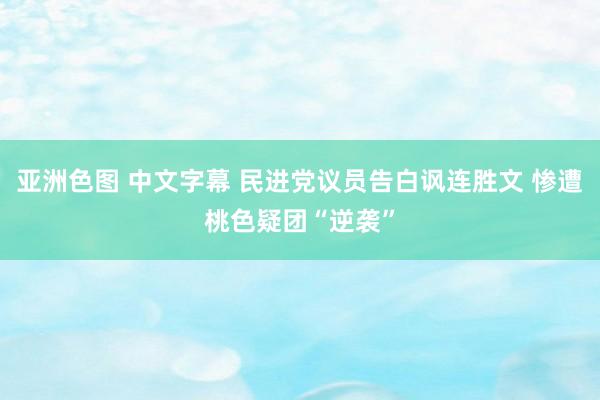 亚洲色图 中文字幕 民进党议员告白讽连胜文 惨遭桃色疑团“逆袭”